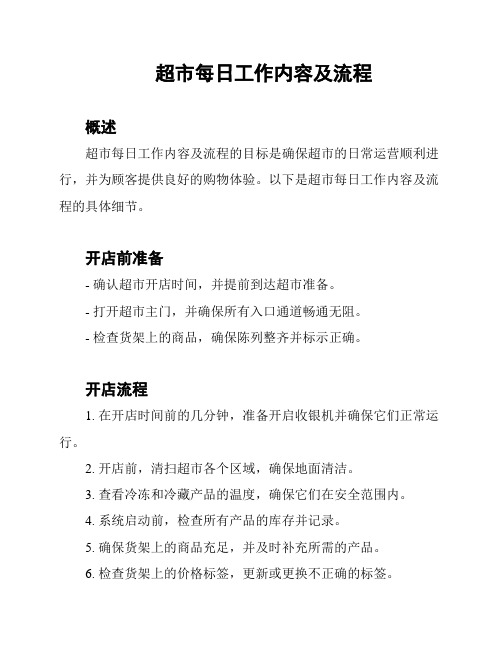 超市每日工作内容及流程

概述

超市每日工作内容及流程的目标是确保超市的日常运营顺利进行，并为顾客提供良好的购物体验。以下是超市每日工作内容及流程的具体细节。

开店前准备

- 确认超市开店时间，并提前到达超市准备。

- 打开超市主门，并确保所有入口通道畅通无阻。

- 检查货架上的商品，确保陈列整齐并标示正确。

开店流程

1. 在开店时间前的几分钟，准备开启收银机并确保它们正常运行。

2. 开店前，清扫超市各个区域，确保地面清洁。

3. 查看冷冻和冷藏产品的温度，确保它们在安全范围内。

4. 系统启动前，检查所有产品的库存并记录。

5. 确保货架上的商品充足，并及时补充所需的产品。

6. 检查货架上的价格标签，更新或更换不正确的标签。